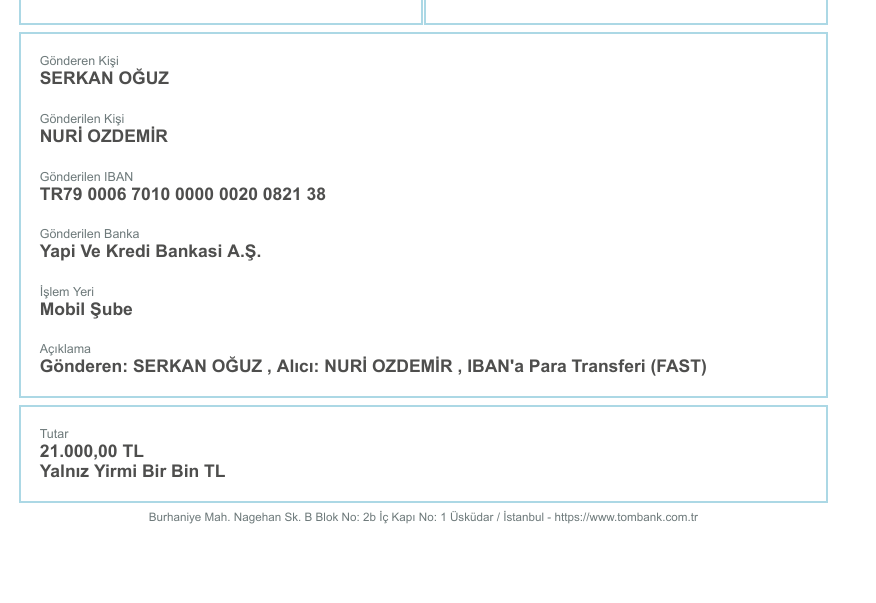 Gönderen Kişi
SERKAN OĞUZ

Gönderilen Kişi
NURİ OZDEMİR

Gönderilen IBAN
TR79 0006 7010 0000 0020 0821 38

Gönderilen Banka
Yapi Ve Kredi Bankasi A.Ş.

İşlem Yeri
Mobil Şube

Açıklama
Gönderen: SERKAN OĞUZ , Alıcı: NURİ OZDEMİR , IBAN'a Para Transferi (FAST)

Tutar
21.000,00 TL
Yalnız Yirmi Bir Bin TL

Burhaniye Mah. Nagehan Sk. B Blok No: 2b İç Kapı No: 1 Üsküdar / İstanbul - https://www.tombank.com.tr